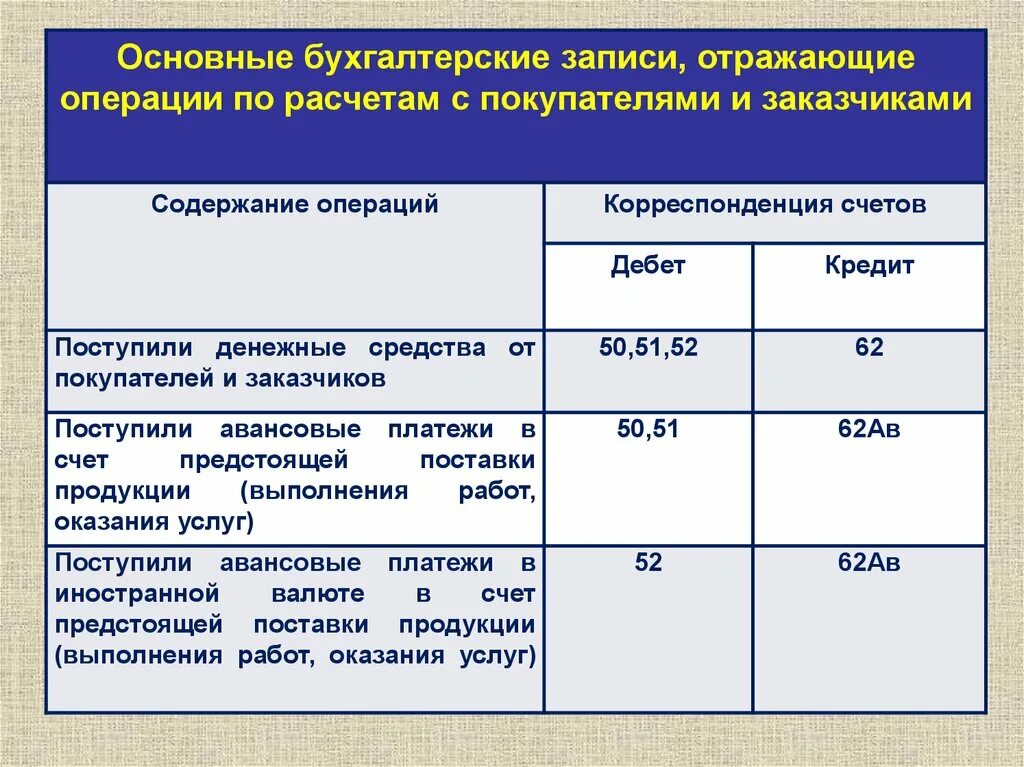 Основные бухгалтерские записи, отражающие операции по расчетам с покупателями и заказчиками

| Содержание операций | Корреспонденция счетов | |
|---|---|---|
| | Дебет | Кредит |
| Поступили денежные средства от покупателей и заказчиков | 50,51,52 | 62 |
| Поступили авансовые платежи в счет предстоящей поставки продукции (выполнения работ, оказания услуг) | 50,51 | 62Ав |
| Поступили авансовые платежи в иностранной валюте в счет предстоящей поставки продукции (выполнения работ, оказания услуг) | 52 | 62Ав |